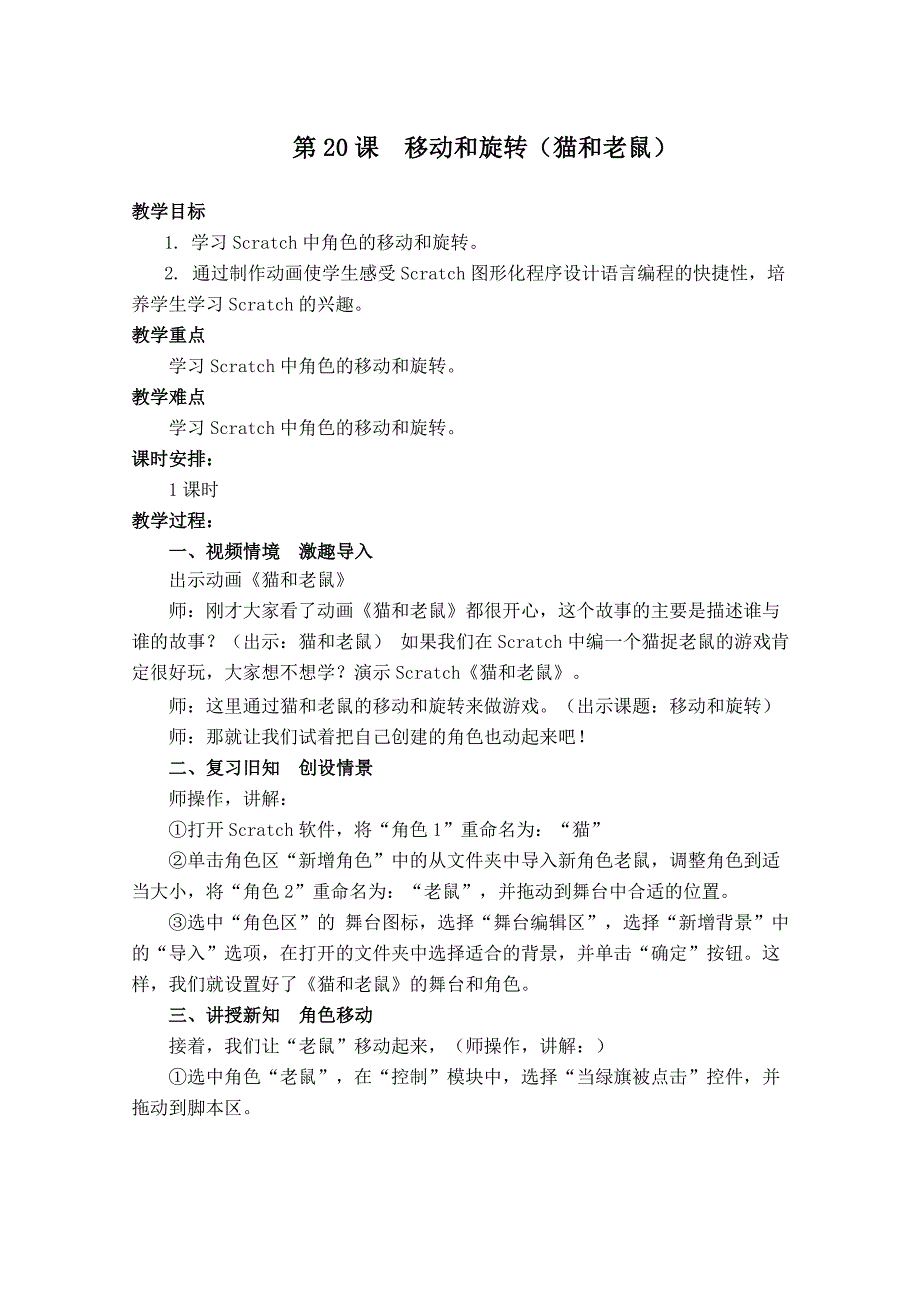 第 20 课　移动和旋转（猫和老鼠）

教学目标

1. 学习 Scratch 中角色的移动和旋转。

2. 通过制作动画使学生感受 Scratch 图形化程序设计语言编程的快捷性，培养学生学习 Scratch 的兴趣。

教学重点

学习 Scratch 中角色的移动和旋转。

教学难点

学习 Scratch 中角色的移动和旋转。

课时安排：

1 课时

教学过程：

一、视频情境　激趣导入

出示动画《猫和老鼠》

师：刚才大家看了动画《猫和老鼠》都很开心，这个故事的主要是描述谁与谁的故事？（出示：猫和老鼠）　如果我们在 Scratch 中编一个猫捉老鼠的游戏肯定很好玩，大家想不想学？演示 Scratch《猫和老鼠》。

师：这里通过猫和老鼠的移动和旋转来做游戏。（出示课题：移动和旋转）

师：那就让我们试着把自己创建的角色也动起来吧！

二、复习旧知　创设情景

师操作，讲解：

①打开 Scratch 软件，将“角色 1”重命名为：“猫”

②单击角色区“新增角色”中的从文件夹中导入新角色老鼠，调整角色到适当大小，将“角色 2”重命名为：“老鼠”，并拖动到舞台中合适的位置。

③选中“角色区”的 舞台图标，选择“舞台编辑区”，选择“新增背景”中的“导入”选项，在打开的文件夹中选择适合的背景，并单击“确定”按钮。这样，我们就设置好了《猫和老鼠》的舞台和角色。

三、讲授新知　角色移动

接着，我们让“老鼠”移动起来，（师操作，讲解：）

①选中角色“老鼠”，在“控制”模块中，选择“当绿旗被点击”控件，并拖动到脚本区。